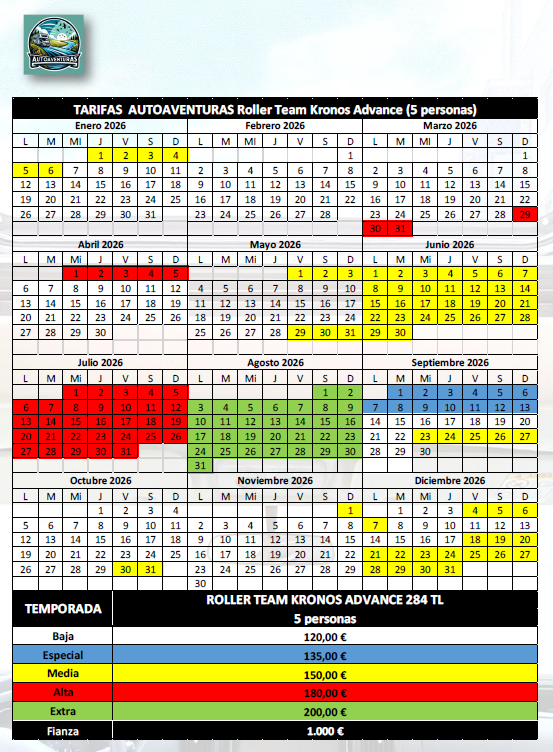 AUTOAVENTURAS

TARIFAS AUTOAVENTURAS Roller Team Kronos Advance (5 personas)

Enero 2026

| L | M | Mi | J | V | S | D |
|---|---|---|---|---|---|---|
| | | | 1 | 2 | 3 | 4 |
| 5 | 6 | 7 | 8 | 9 | 10 | 11 |
| 12 | 13 | 14 | 15 | 16 | 17 | 18 |
| 19 | 20 | 21 | 22 | 23 | 24 | 25 |
| 26 | 27 | 28 | 29 | 30 | 31 | |

Febrero 2026

| L | M | Mi | J | V | S | D |
|---|---|---|---|---|---|---|
| | | | | | | 1 |
| 2 | 3 | 4 | 5 | 6 | 7 | 8 |
| 9 | 10 | 11 | 12 | 13 | 14 | 15 |
| 16 | 17 | 18 | 19 | 20 | 21 | 22 |
| 23 | 24 | 25 | 26 | 27 | 28 | |

Marzo 2026

| L | M | Mi | J | V | S | D |
|---|---|---|---|---|---|---|
| | | | | | | 1 |
| 2 | 3 | 4 | 5 | 6 | 7 | 8 |
| 9 | 10 | 11 | 12 | 13 | 14 | 15 |
| 16 | 17 | 18 | 19 | 20 | 21 | 22 |
| 23 | 24 | 25 | 26 | 27 | 28 | 29 |
| 30 | 31 | | | | | |

Abril 2026

| L | M | Mi | J | V | S | D |
|---|---|---|---|---|---|---|
| | | 1 | 2 | 3 | 4 | 5 |
| 6 | 7 | 8 | 9 | 10 | 11 | 12 |
| 13 | 14 | 15 | 16 | 17 | 18 | 19 |
| 20 | 21 | 22 | 23 | 24 | 25 | 26 |
| 27 | 28 | 29 | 30 | | | |

Mayo 2026

| L | M | Mi | J | V | S | D |
|---|---|---|---|---|---|---|
| | | | | 1 | 2 | 3 |
| 4 | 5 | 6 | 7 | 8 | 9 | 10 |
| 11 | 12 | 13 | 14 | 15 | 16 | 17 |
| 18 | 19 | 20 | 21 | 22 | 23 | 24 |
| 25 | 26 | 27 | 28 | 29 | 30 | 31 |

Junio 2026

| L | M | Mi | J | V | S | D |
|---|---|---|---|---|---|---|
| 1 | 2 | 3 | 4 | 5 | 6 | 7 |
| 8 | 9 | 10 | 11 | 12 | 13 | 14 |
| 15 | 16 | 17 | 18 | 19 | 20 | 21 |
| 22 | 23 | 24 | 25 | 26 | 27 | 28 |
| 29 | 30 | | | | | |

Julio 2026

| L | M | Mi | J | V | S | D |
|---|---|---|---|---|---|---|
| | | 1 | 2 | 3 | 4 | 5 |
| 6 | 7 | 8 | 9 | 10 | 11 | 12 |
| 13 | 14 | 15 | 16 | 17 | 18 | 19 |
| 20 | 21 | 22 | 23 | 24 | 25 | 26 |
| 27 | 28 | 29 | 30 | 31 | | |

Agosto 2026

| L | M | Mi | J | V | S | D |
|---|---|---|---|---|---|---|
| | | | | | 1 | 2 |
| 3 | 4 | 5 | 6 | 7 | 8 | 9 |
| 10 | 11 | 12 | 13 | 14 | 15 | 16 |
| 17 | 18 | 19 | 20 | 21 | 22 | 23 |
| 24 | 25 | 26 | 27 | 28 | 29 | 30 |
| 31 | | | | | | |

Septiembre 2026

| L | M | Mi | J | V | S | D |
|---|---|---|---|---|---|---|
| | 1 | 2 | 3 | 4 | 5 | 6 |
| 7 | 8 | 9 | 10 | 11 | 12 | 13 |
| 14 | 15 | 16 | 17 | 18 | 19 | 20 |
| 21 | 22 | 23 | 24 | 25 | 26 | 27 |
| 28 | 29 | 30 | | | | |

Octubre 2026

| L | M | Mi | J | V | S | D |
|---|---|---|---|---|---|---|
| | | | 1 | 2 | 3 | 4 |
| 5 | 6 | 7 | 8 | 9 | 10 | 11 |
| 12 | 13 | 14 | 15 | 16 | 17 | 18 |
| 19 | 20 | 21 | 22 | 23 | 24 | 25 |
| 26 | 27 | 28 | 29 | 30 | 31 | |

Noviembre 2026

| L | M | Mi | J | V | S | D |
|---|---|---|---|---|---|---|
| | | | | | | 1 |
| 2 | 3 | 4 | 5 | 6 | 7 | 8 |
| 9 | 10 | 11 | 12 | 13 | 14 | 15 |
| 16 | 17 | 18 | 19 | 20 | 21 | 22 |
| 23 | 24 | 25 | 26 | 27 | 28 | 29 |
| 30 | | | | | | |

Diciembre 2026

| L | M | Mi | J | V | S | D |
|---|---|---|---|---|---|---|
| | 1 | 2 | 3 | 4 | 5 | 6 |
| 7 | 8 | 9 | 10 | 11 | 12 | 13 |
| 14 | 15 | 16 | 17 | 18 | 19 | 20 |
| 21 | 22 | 23 | 24 | 25 | 26 | 27 |
| 28 | 29 | 30 | 31 | | | |

| TEMPORADA | ROLLER TEAM KRONOS ADVANCE 284 TL 5 personas |
|---|---|
| Baja | 120,00 € |
| Especial | 135,00 € |
| Media | 150,00 € |
| Alta | 180,00 € |
| Extra | 200,00 € |
| Fianza | 1.000 € |